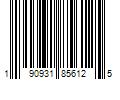 1 90931 85612 5